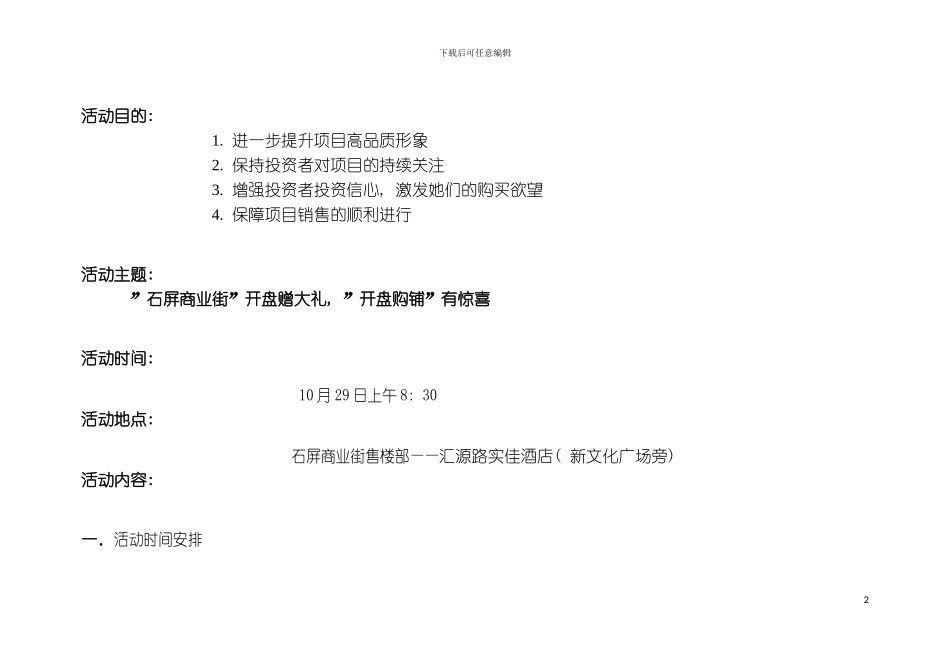 下载后可任意编辑

活动目的：

1. 进一步提升项目高品质形象
2. 保持投资者对项目的持续关注
3. 增强投资者投资信心，激发她们的购买欲望
4. 保障项目销售的顺利进行

活动主题：

”石屏商业街”开盘赠大礼，”开盘购铺”有惊喜

活动时间：

10月29日上午8：30

活动地点：

石屏商业街售楼部——汇源路实佳酒店（新文化广场旁）

活动内容：

一．活动时间安排

2